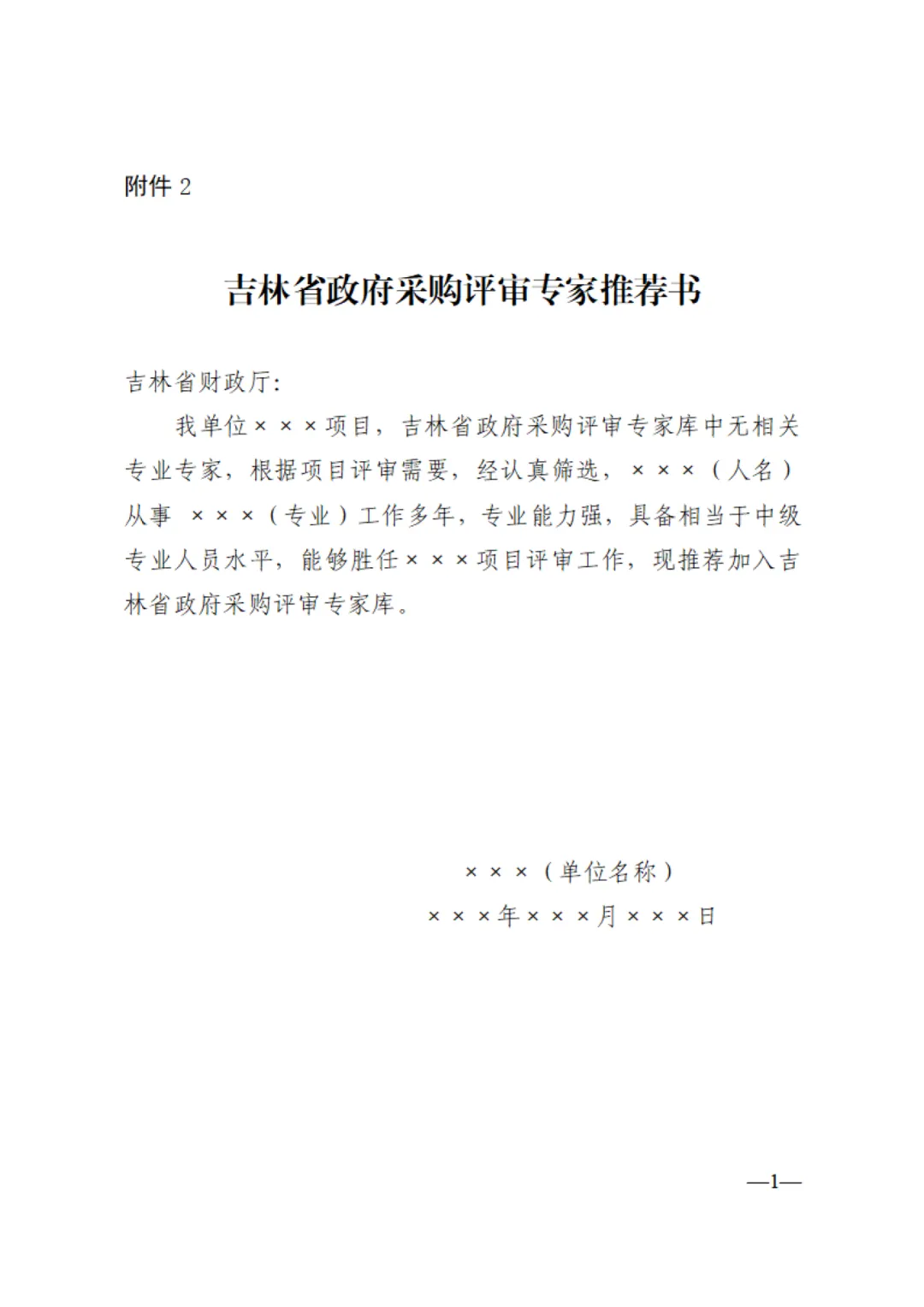 附件 2

吉林省政府采购评审专家推荐书

吉林省财政厅:

我单位×××项目，吉林省政府采购评审专家库中无相关专业专家，根据项目评审需要，经认真筛选，×××（人名）从事 ×××（专业）工作多年，专业能力强，具备相当于中级专业人员水平，能够胜任×××项目评审工作，现推荐加入吉林省政府采购评审专家库。

×××（单位名称）

×××年×××月×××日

—1—